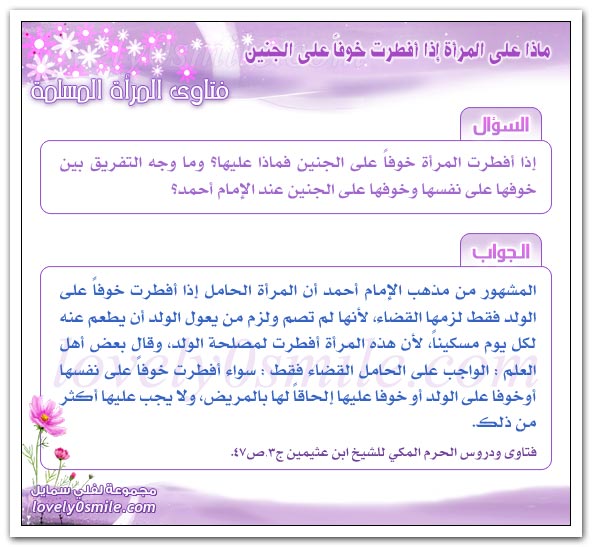 ماذا على المرأة إذا أفطرت خوفاً على الجنين

فتاوى المرأة المسلمة

السؤال

إذا أفطرت المرأة خوفاً على الجنين فماذا عليها؟ وما وجه التفريق بين خوفها على نفسها وخوفها على الجنين عند الإمام أحمد؟

الجواب

المشهور من مذهب الإمام أحمد أن المرأة الحامل إذا أفطرت خوفاً على الولد فقط لزمها القضاء، لأنها لم تصم ولزم من يعول الولد أن يطعم عنه لكل يوم مسكيناً، لأن هذه المرأة أفطرت لمصلحة الولد، وقال بعض أهل العلم : الواجب على الحامل القضاء فقط : سواء أفطرت خوفاً على نفسها أوخوفا على الولد أو خوفا عليها إلحاقاً لها بالمريض، ولا يجب عليها أكثر من ذلك.

فتاوى ودروس الحرم المكي للشيخ ابن عثيمين ج٣.ص٤٧.

lovely0smile.com

مجموعة لفلي سمايل
lovely0smile.com